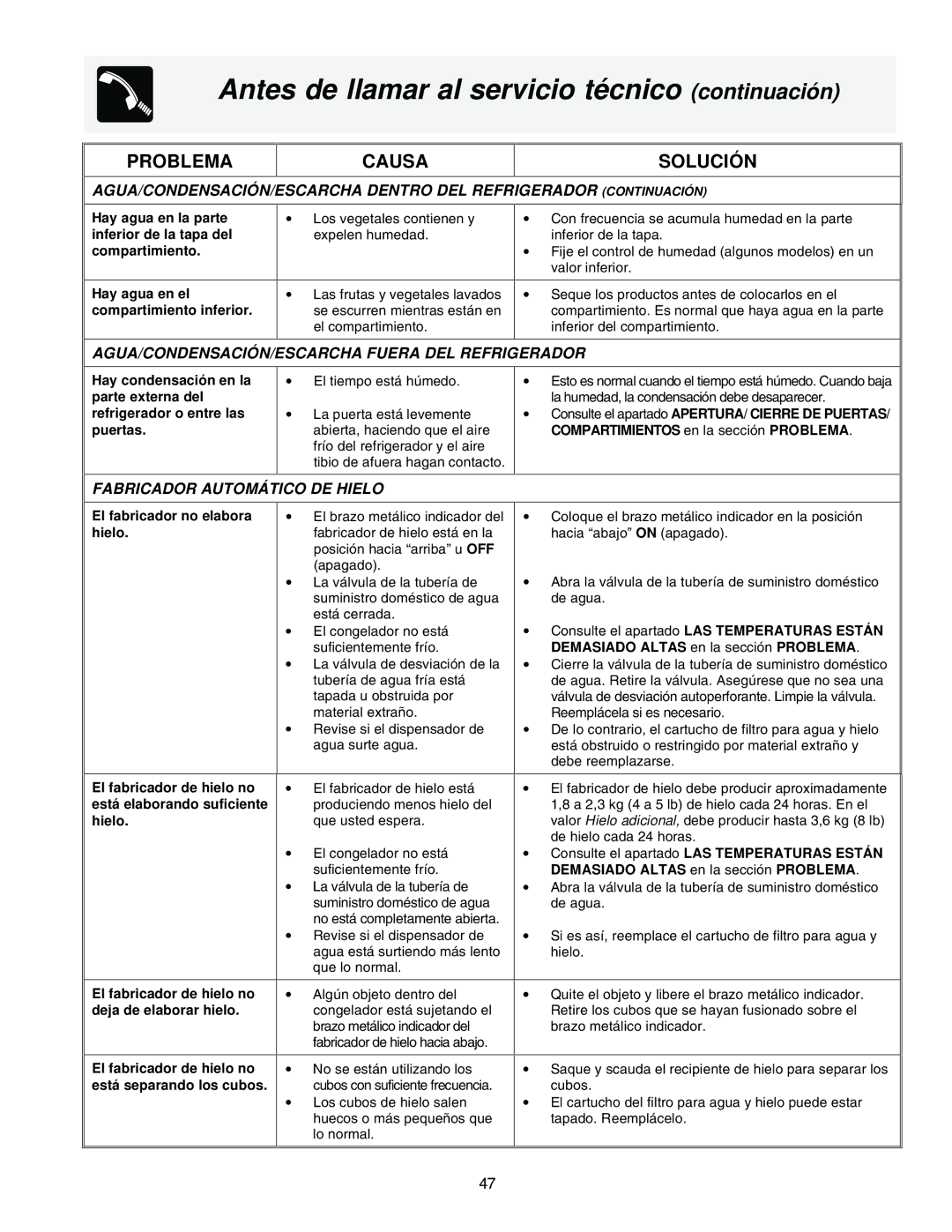 Antes de llamar al servicio técnico (continuación)

| PROBLEMA | CAUSA | SOLUCIÓN |
|---|---|---|
| AGUA/CONDENSACIÓN/ESCARCHA DENTRO DEL REFRIGERADOR (CONTINUACIÓN) | | |
| Hay agua en la parte inferior de la tapa del compartimiento. | • Los vegetales contienen y expelen humedad. | • Con frecuencia se acumula humedad en la parte inferior de la tapa. • Fije el control de humedad (algunos modelos) en un valor inferior. |
| Hay agua en el compartimiento inferior. | • Las frutas y vegetales lavados se escurren mientras están en el compartimiento. | • Seque los productos antes de colocarlos en el compartimiento. Es normal que haya agua en la parte inferior del compartimiento. |
| AGUA/CONDENSACIÓN/ESCARCHA FUERA DEL REFRIGERADOR | | |
| Hay condensación en la parte externa del refrigerador o entre las puertas. | • El tiempo está húmedo. • La puerta está levemente abierta, haciendo que el aire frío del refrigerador y el aire tibio de afuera hagan contacto. | • Esto es normal cuando el tiempo está húmedo. Cuando baja la humedad, la condensación debe desaparecer. • Consulte el apartado APERTURA/ CIERRE DE PUERTAS/ COMPARTIMIENTOS en la sección PROBLEMA. |
| FABRICADOR AUTOMÁTICO DE HIELO | | |
| El fabricador no elabora hielo. | • El brazo metálico indicador del fabricador de hielo está en la posición hacia “arriba” u OFF (apagado). • La válvula de la tubería de suministro doméstico de agua está cerrada. • El congelador no está suficientemente frío. • La válvula de desviación de la tubería de agua fría está tapada u obstruida por material extraño. • Revise si el dispensador de agua surte agua. | • Coloque el brazo metálico indicador en la posición hacia “abajo” ON (apagado). • Abra la válvula de la tubería de suministro doméstico de agua. • Consulte el apartado LAS TEMPERATURAS ESTÁN DEMASIADO ALTAS en la sección PROBLEMA. • Cierre la válvula de la tubería de suministro doméstico de agua. Retire la válvula. Asegúrese que no sea una válvula de desviación autoperforante. Limpie la válvula. Reemplácela si es necesario. • De lo contrario, el cartucho de filtro para agua y hielo está obstruido o restringido por material extraño y debe reemplazarse. |
| El fabricador de hielo no está elaborando suficiente hielo. | • El fabricador de hielo está produciendo menos hielo del que usted espera. • El congelador no está suficientemente frío. • La válvula de la tubería de suministro doméstico de agua no está completamente abierta. • Revise si el dispensador de agua está surtiendo más lento que lo normal. | • El fabricador de hielo debe producir aproximadamente 1,8 a 2,3 kg (4 a 5 lb) de hielo cada 24 horas. En el valor Hielo adicional, debe producir hasta 3,6 kg (8 lb) de hielo cada 24 horas. • Consulte el apartado LAS TEMPERATURAS ESTÁN DEMASIADO ALTAS en la sección PROBLEMA. • Abra la válvula de la tubería de suministro doméstico de agua. • Si es así, reemplace el cartucho de filtro para agua y hielo. |
| El fabricador de hielo no deja de elaborar hielo. | • Algún objeto dentro del congelador está sujetando el brazo metálico indicador del fabricador de hielo hacia abajo. | • Quite el objeto y libere el brazo metálico indicador. Retire los cubos que se hayan fusionado sobre el brazo metálico indicador. |
| El fabricador de hielo no está separando los cubos. | • No se están utilizando los cubos con suficiente frecuencia. • Los cubos de hielo salen huecos o más pequeños que lo normal. | • Saque y scauda el recipiente de hielo para separar los cubos. • El cartucho del filtro para agua y hielo puede estar tapado. Reemplácelo. |

47